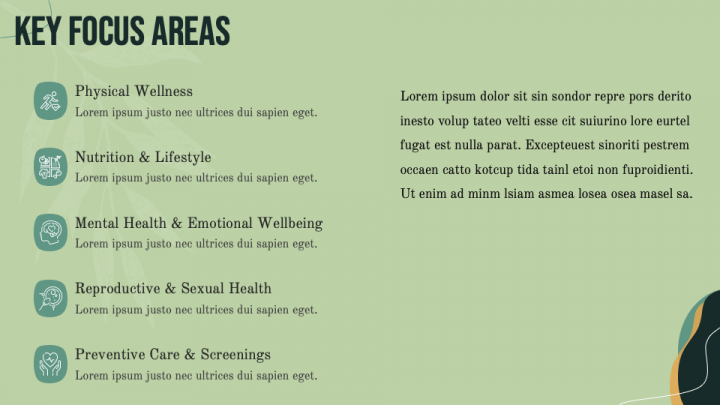 KEY FOCUS AREAS

Physical Wellness
Lorem ipsum justo nec ultrices dui sapien eget.

Nutrition & Lifestyle
Lorem ipsum justo nec ultrices dui sapien eget.

Mental Health & Emotional Wellbeing
Lorem ipsum justo nec ultrices dui sapien eget.

Reproductive & Sexual Health
Lorem ipsum justo nec ultrices dui sapien eget.

Preventive Care & Screenings
Lorem ipsum justo nec ultrices dui sapien eget.

Lorem ipsum dolor sit sin sondor repre pors derito inesto volup tateo velti esse cit suiurino lore eurtel fugat est nulla parat. Excepteuest sinoriti pestrem occaen catto kotcup tida tainl etoi non fuproidienti. Ut enim ad minm lsiam asmea losea osea masel sa.